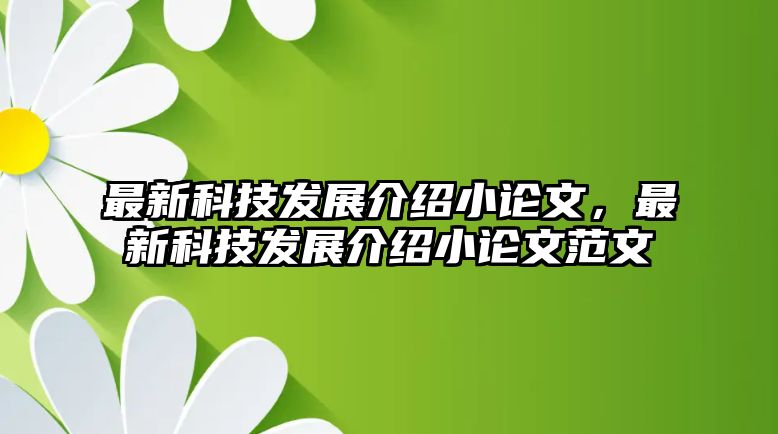 最新科技发展介绍小论文，最新科技发展介绍小论文范文